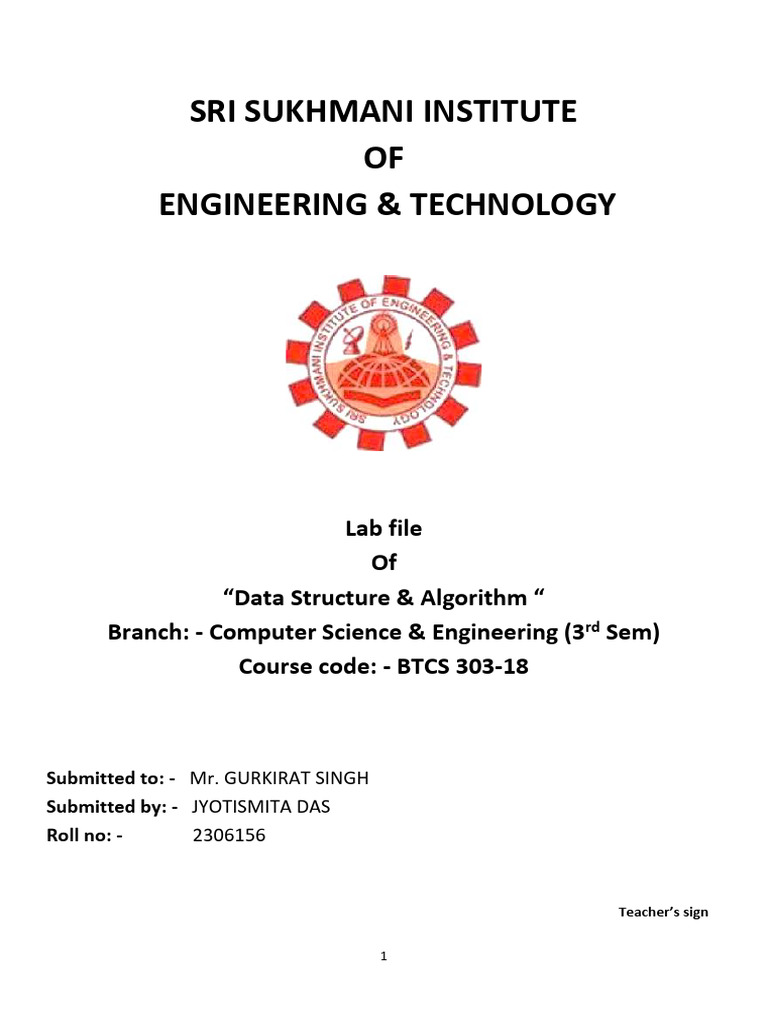 SRI SUKHMANI INSTITUTE
OF
ENGINEERING & TECHNOLOGY

SRI SUKHMANI INSTITUTE OF ENGINEERING & TECHNOLOGY

Lab file
Of
“Data Structure & Algorithm “
Branch: - Computer Science & Engineering (3$^{rd}$ Sem)
Course code: - BTCS 303-18

Submitted to: - Mr. GURKIRAT SINGH
Submitted by: - JYOTISMITA DAS
Roll no: - 2306156

Teacher’s sign

1